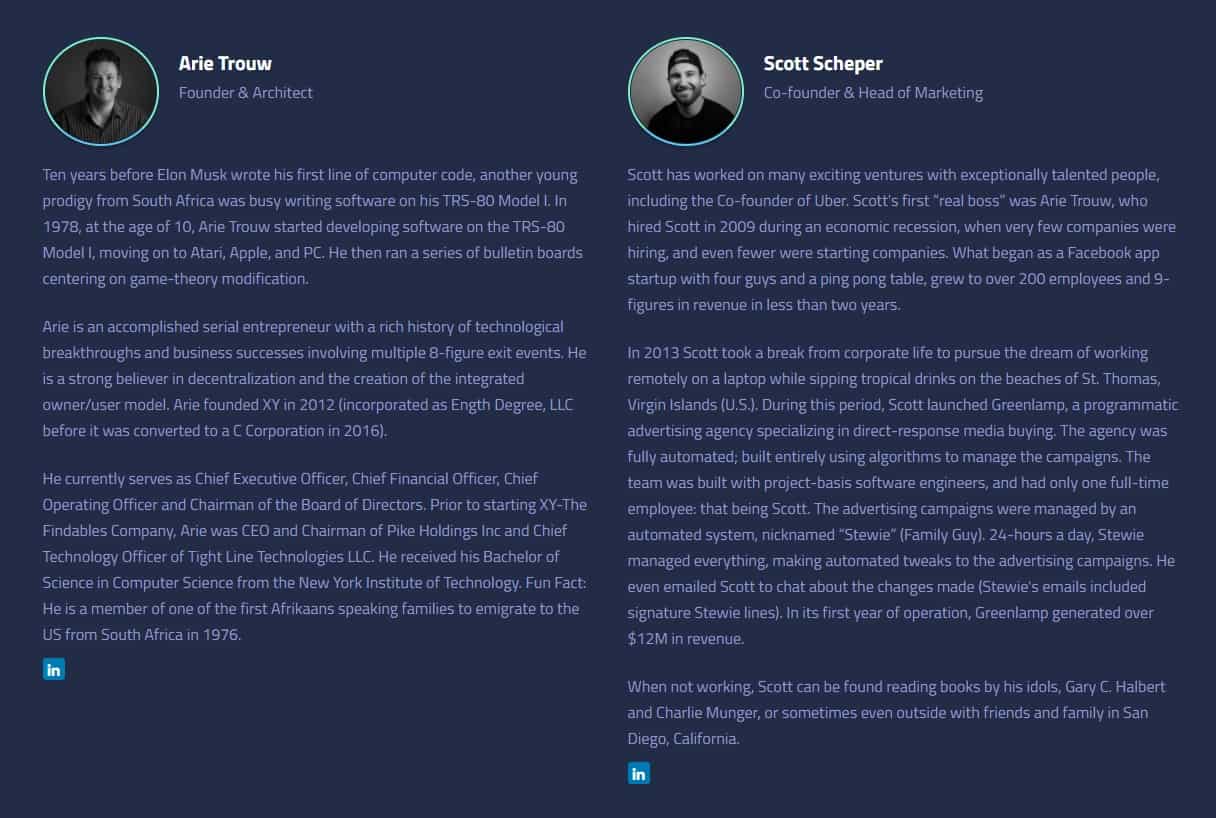 Arie Trouw
Founder & Architect

Ten years before Elon Musk wrote his first line of computer code, another young prodigy from South Africa was busy writing software on his TRS-80 Model I. In 1978, at the age of 10, Arie Trouw started developing software on the TRS-80 Model I, moving on to Atari, Apple, and PC. He then ran a series of bulletin boards centering on game-theory modification.

Arie is an accomplished serial entrepreneur with a rich history of technological breakthroughs and business successes involving multiple 8-figure exit events. He is a strong believer in decentralization and the creation of the integrated owner/user model. Arie founded XY in 2012 (incorporated as Ength Degree, LLC before it was converted to a C Corporation in 2016).

He currently serves as Chief Executive Officer, Chief Financial Officer, Chief Operating Officer and Chairman of the Board of Directors. Prior to starting XY-The Findables Company, Arie was CEO and Chairman of Pike Holdings Inc and Chief Technology Officer of Tight Line Technologies LLC. He received his Bachelor of Science in Computer Science from the New York Institute of Technology. Fun Fact: He is a member of one of the first Afrikaans speaking families to emigrate to the US from South Africa in 1976.

in

Scott Scheper
Co-founder & Head of Marketing

Scott has worked on many exciting ventures with exceptionally talented people, including the Co-founder of Uber. Scott's first "real boss" was Arie Trouw, who hired Scott in 2009 during an economic recession, when very few companies were hiring, and even fewer were starting companies. What began as a Facebook app startup with four guys and a ping pong table, grew to over 200 employees and 9-figures in revenue in less than two years.

In 2013 Scott took a break from corporate life to pursue the dream of working remotely on a laptop while sipping tropical drinks on the beaches of St. Thomas, Virgin Islands (U.S.). During this period, Scott launched Greenlamp, a programmatic advertising agency specializing in direct-response media buying. The agency was fully automated; built entirely using algorithms to manage the campaigns. The team was built with project-basis software engineers, and had only one full-time employee: that being Scott. The advertising campaigns were managed by an automated system, nicknamed "Stewie" (Family Guy). 24-hours a day, Stewie managed everything, making automated tweaks to the advertising campaigns. He even emailed Scott to chat about the changes made (Stewie's emails included signature Stewie lines). In its first year of operation, Greenlamp generated over $12M in revenue.

When not working, Scott can be found reading books by his idols, Gary C. Halbert and Charlie Munger, or sometimes even outside with friends and family in San Diego, California.

in